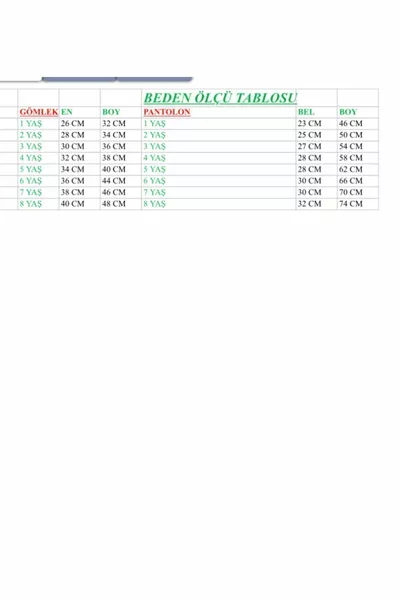 BEDEN ÖLÇÜ TABLOSU

| GÖMLEK | EN | BOY | PANTOLON | BEL | BOY |
|---|---|---|---|---|---|
| 1 YAŞ | 26 CM | 32 CM | 1 YAŞ | 23 CM | 46 CM |
| 2 YAŞ | 28 CM | 34 CM | 2 YAŞ | 25 CM | 50 CM |
| 3 YAŞ | 30 CM | 36 CM | 3 YAŞ | 27 CM | 54 CM |
| 4 YAŞ | 32 CM | 38 CM | 4 YAŞ | 28 CM | 58 CM |
| 5 YAŞ | 34 CM | 40 CM | 5 YAŞ | 28 CM | 62 CM |
| 6 YAŞ | 36 CM | 44 CM | 6 YAŞ | 30 CM | 66 CM |
| 7 YAŞ | 38 CM | 46 CM | 7 YAŞ | 30 CM | 70 CM |
| 8 YAŞ | 40 CM | 48 CM | 8 YAŞ | 32 CM | 74 CM |